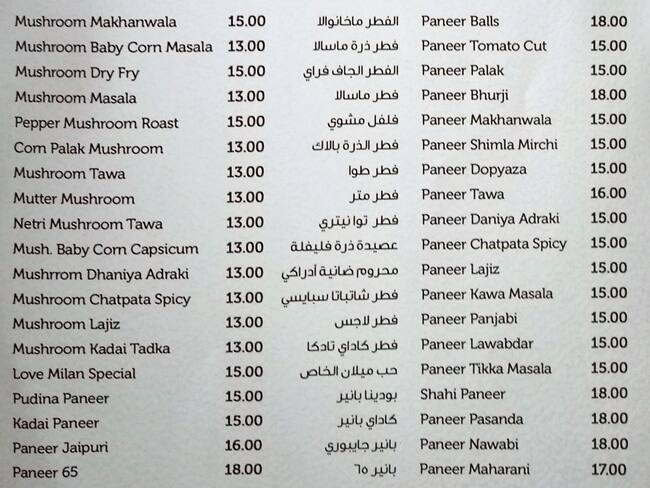 Mushroom Makhanwala 15.00 الفطر ماخانوالا
Mushroom Baby Corn Masala 13.00 فطر ذرة ماسالا
Mushroom Dry Fry 15.00 الفطر الجاف فراي
Mushroom Masala 13.00 فطر ماسالا
Pepper Mushroom Roast 15.00 فلفل مشوي
Corn Palak Mushroom 13.00 فطر الذرة بالاك
Mushroom Tawa 13.00 فطر طوا
Mutter Mushroom 13.00 فطر متر
Netri Mushroom Tawa 13.00 فطر توانيتري
Mush. Baby Corn Capsicum 13.00 عصيدة ذرة فليفلة
Mushrrom Dhaniya Adraki 13.00 محروم ضانية أدراكي
Mushroom Chatpata Spicy 13.00 فطر شاتباتا سبايسي
Mushroom Lajiz 13.00 فطر لاجس
Mushroom Kadai Tadka 13.00 فطر كاداي تادكا
Love Milan Special 15.00 حب ميلان الخاص
Pudina Paneer 15.00 بودينا بانير
Kadai Paneer 15.00 كاداي بانير
Paneer Jaipuri 16.00 بانير جايبوري
Paneer 65 18.00 بانير ٦٥

Paneer Balls 18.00
Paneer Tomato Cut 15.00
Paneer Palak 15.00
Paneer Bhurji 18.00
Paneer Makhanwala 15.00
Paneer Shimla Mirchi 15.00
Paneer Dopyaza 15.00
Paneer Tawa 16.00
Paneer Daniya Adraki 15.00
Paneer Chatpata Spicy 15.00
Paneer Lajiz 15.00
Paneer Kawa Masala 15.00
Paneer Panjabi 15.00
Paneer Lawabdar 15.00
Paneer Tikka Masala 15.00
Shahi Paneer 18.00
Paneer Pasanda 18.00
Paneer Nawabi 18.00
Paneer Maharani 17.00